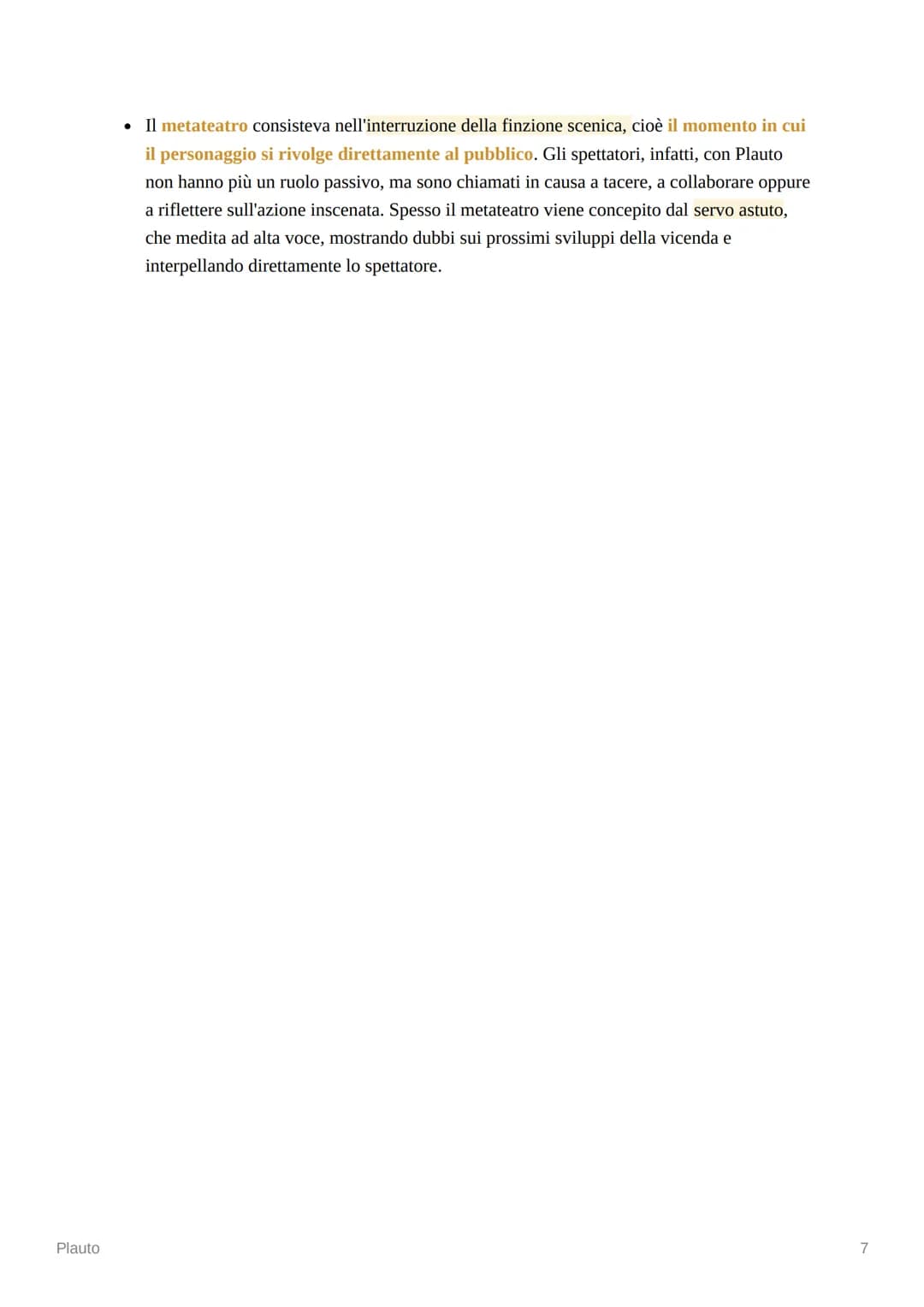 • Il metateatro consisteva nell'interruzione della finzione scenica, cioè il momento in cui il personaggio si rivolge direttamente al pubblico. Gli spettatori, infatti, con Plauto non hanno più un ruolo passivo, ma sono chiamati in causa a tacere, a collaborare oppure a riflettere sull'azione inscenata. Spesso il metateatro viene concepito dal servo astuto, che medita ad alta voce, mostrando dubbi sui prossimi sviluppi della vicenda e interpellando direttamente lo spettatore.

Plauto

7